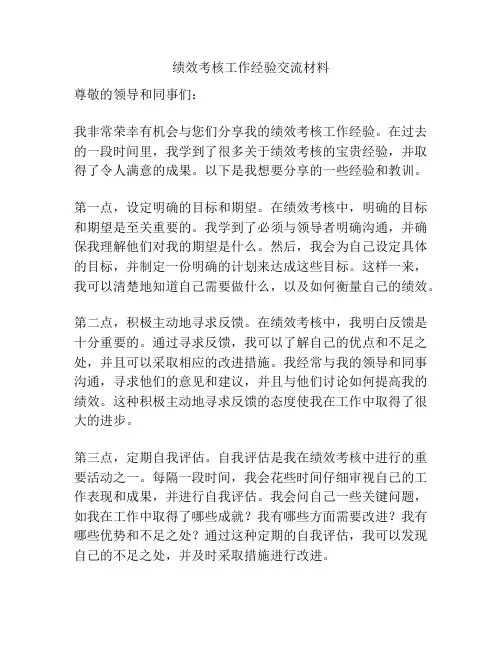 绩效考核工作经验交流材料

尊敬的领导和同事们：

我非常荣幸有机会与您们分享我的绩效考核工作经验。在过去的一段时间里，我学到了很多关于绩效考核的宝贵经验，并取得了令人满意的成果。以下是我想要分享的一些经验和教训。

第一点，设定明确的目标和期望。在绩效考核中，明确的目标和期望是至关重要的。我学到了必须与领导者明确沟通，并确保我理解他们对我的期望是什么。然后，我会为自己设定具体的目标，并制定一份明确的计划来达成这些目标。这样一来，我可以清楚地知道自己需要做什么，以及如何衡量自己的绩效。

第二点，积极主动地寻求反馈。在绩效考核中，我明白反馈是十分重要的。通过寻求反馈，我可以了解自己的优点和不足之处，并且可以采取相应的改进措施。我经常与我的领导和同事沟通，寻求他们的意见和建议，并且与他们讨论如何提高我的绩效。这种积极主动地寻求反馈的态度使我在工作中取得了很大的进步。

第三点，定期自我评估。自我评估是我在绩效考核中进行的重要活动之一。每隔一段时间，我会花些时间仔细审视自己的工作表现和成果，并进行自我评估。我会问自己一些关键问题，如我在工作中取得了哪些成就？我有哪些方面需要改进？我有哪些优势和不足之处？通过这种定期的自我评估，我可以发现自己的不足之处，并及时采取措施进行改进。